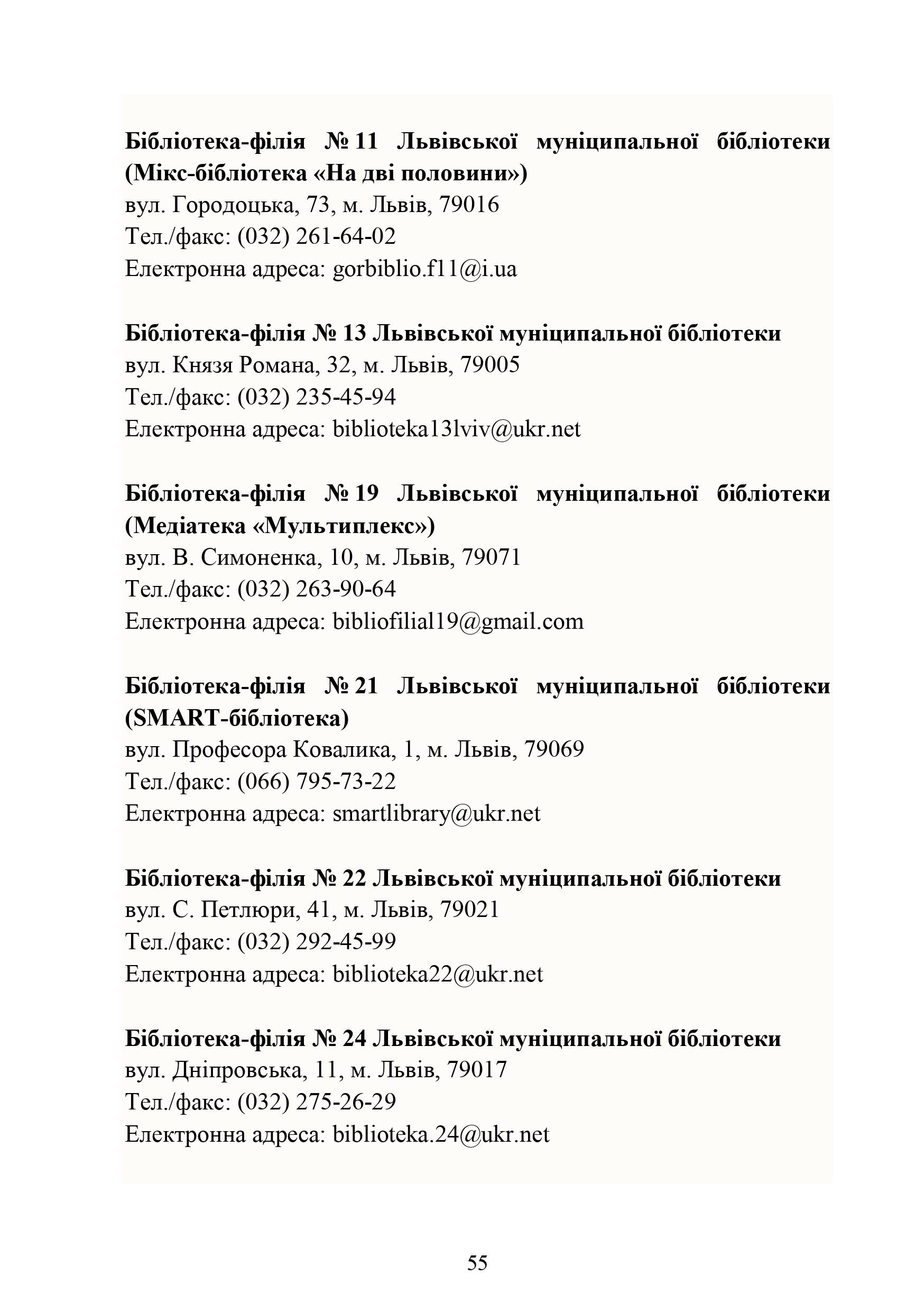 Бібліотека-філія № 11 Львівської муніципальної бібліотеки (Мікс-бібліотека «На дві половини»)
вул. Городоцька, 73, м. Львів, 79016
Тел./факс: (032) 261-64-02
Електронна адреса: gorbiblio.f11@i.ua

Бібліотека-філія № 13 Львівської муніципальної бібліотеки
вул. Князя Романа, 32, м. Львів, 79005
Тел./факс: (032) 235-45-94
Електронна адреса: biblioteka13lviv@ukr.net

Бібліотека-філія № 19 Львівської муніципальної бібліотеки (Медіатека «Мультиплекс»)
вул. В. Симоненка, 10, м. Львів, 79071
Тел./факс: (032) 263-90-64
Електронна адреса: bibliofilial19@gmail.com

Бібліотека-філія № 21 Львівської муніципальної бібліотеки (SMART-бібліотека)
вул. Професора Ковалика, 1, м. Львів, 79069
Тел./факс: (066) 795-73-22
Електронна адреса: smartlibrary@ukr.net

Бібліотека-філія № 22 Львівської муніципальної бібліотеки
вул. С. Петлюри, 41, м. Львів, 79021
Тел./факс: (032) 292-45-99
Електронна адреса: biblioteka22@ukr.net

Бібліотека-філія № 24 Львівської муніципальної бібліотеки
вул. Дніпровська, 11, м. Львів, 79017
Тел./факс: (032) 275-26-29
Електронна адреса: biblioteka.24@ukr.net

55